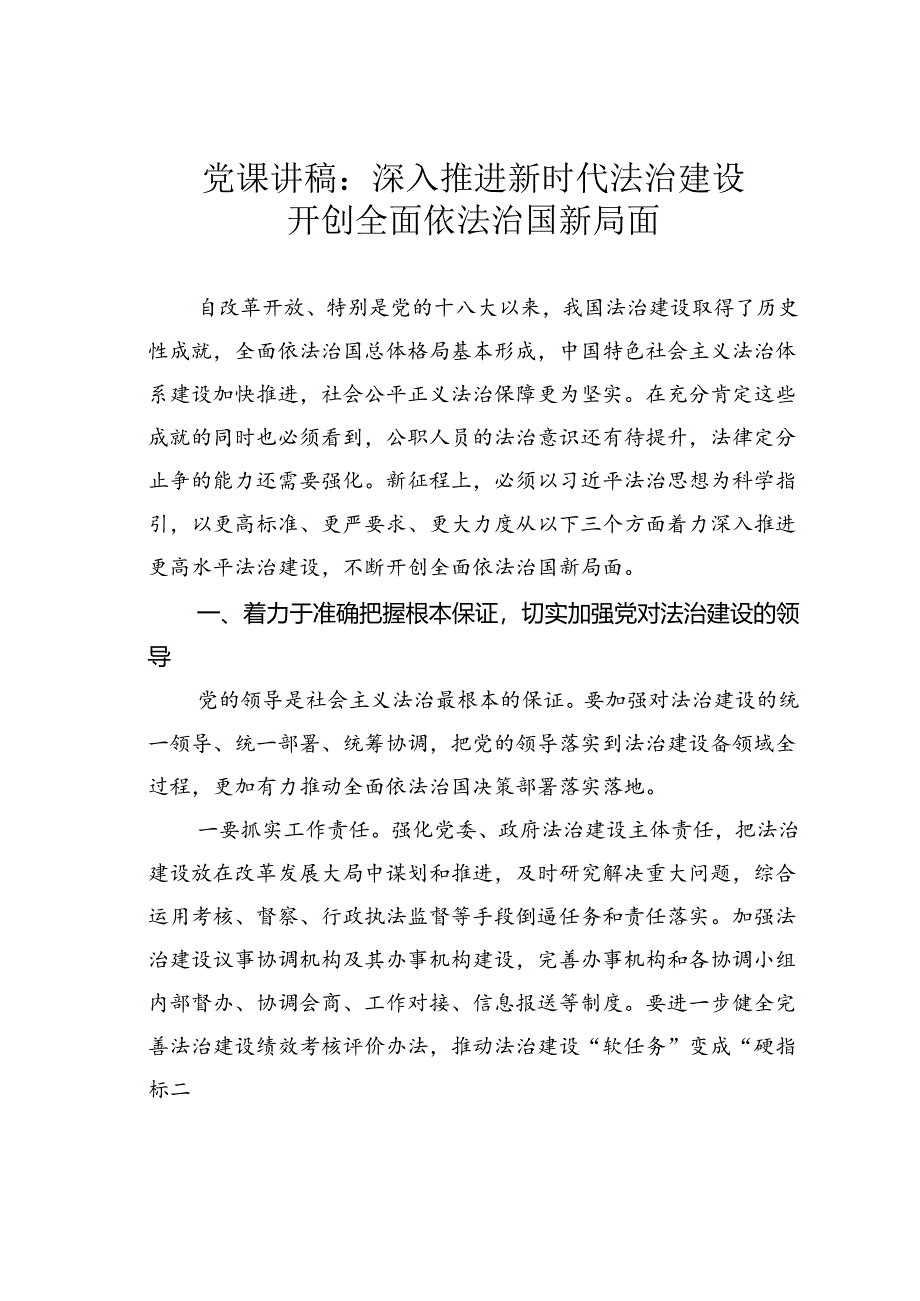 党课讲稿：深入推进新时代法治建设
开创全面依法治国新局面

自改革开放、特别是党的十八大以来，我国法治建设取得了历史性成就，全面依法治国总体格局基本形成，中国特色社会主义法治体系建设加快推进，社会公平正义法治保障更为坚实。在充分肯定这些成就的同时也必须看到，公职人员的法治意识还有待提升，法律定分止争的能力还需要强化。新征程上，必须以习近平法治思想为科学指引，以更高标准、更严要求、更大力度从以下三个方面着力深入推进更高水平法治建设，不断开创全面依法治国新局面。

一、着力于准确把握根本保证，切实加强党对法治建设的领导

党的领导是社会主义法治最根本的保证。要加强对法治建设的统一领导、统一部署、统筹协调，把党的领导落实到法治建设各领域全过程，更加有力推动全面依法治国决策部署落实落地。

一要抓实工作责任。强化党委、政府法治建设主体责任，把法治建设放在改革发展大局中谋划和推进，及时研究解决重大问题，综合运用考核、督察、行政执法监督等手段倒逼任务和责任落实。加强法治建设议事协调机构及其办事机构建设，完善办事机构和各协调小组内部督办、协调会商、工作对接、信息报送等制度。要进一步健全完善法治建设绩效考核评价办法，推动法治建设“软任务”变成“硬指标二